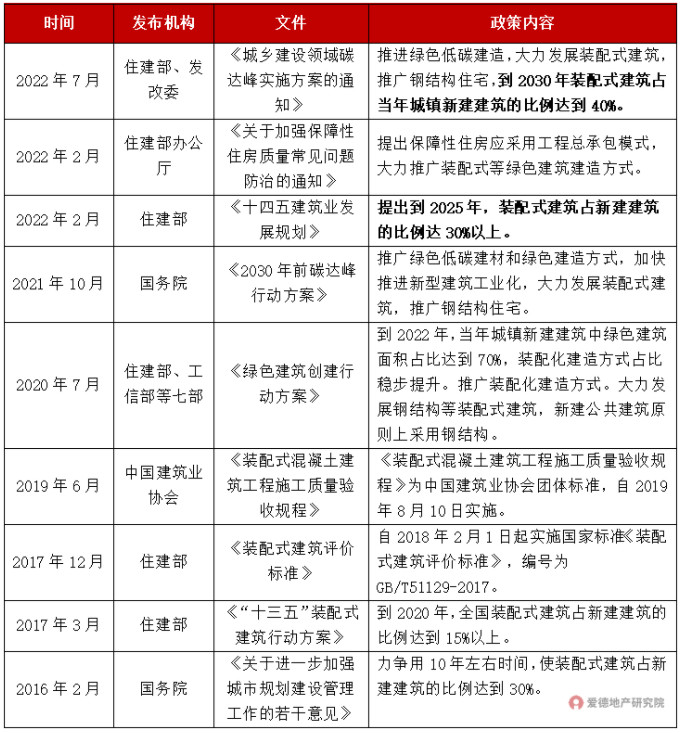 | 时间 | 发布机构 | 文件 | 政策内容 |
|---|---|---|---|
| 2022 年 7 月 | 住建部、发改委 | 《城乡建设领域碳达峰实施方案的通知》 | 推进绿色低碳建造，大力发展装配式建筑，推广钢结构住宅，到 2030 年装配式建筑占当年城镇新建建筑的比例达到 40%。 |
| 2022 年 2 月 | 住建部办公厅 | 《关于加强保障性住房质量常见问题防治的通知》 | 提出保障性住房应采用工程总承包模式，大力推广装配式等绿色建筑建造方式。 |
| 2022 年 2 月 | 住建部 | 《十四五建筑业发展规划》 | 提出到 2025 年，装配式建筑占新建建筑的比例达 30%以上。 |
| 2021 年 10 月 | 国务院 | 《2030 年前碳达峰行动方案》 | 推广绿色低碳建材和绿色建造方式，加快推进新型建筑工业化，大力发展装配式建筑，推广钢结构住宅。 |
| 2020 年 7 月 | 住建部、工信部等七部 | 《绿色建筑创建行动方案》 | 到 2022 年，当年城镇新建建筑中绿色建筑面积占比达到 70%，装配化建造方式占比稳步提升。推广装配化建造方式。大力发展钢结构等装配式建筑，新建公共建筑原则上采用钢结构。 |
| 2019 年 6 月 | 中国建筑业协会 | 《装配式混凝土建筑工程施工质量验收规程》 | 《装配式混凝土建筑工程施工质量验收规程》为中国建筑业协会团体标准，自 2019 年 8 月 10 日实施。 |
| 2017 年 12 月 | 住建部 | 《装配式建筑评价标准》 | 自 2018 年 2 月 1 日起实施国家标准《装配式建筑评价标准》，编号为 GB/T51129-2017。 |
| 2017 年 3 月 | 住建部 | 《“十三五”装配式建筑行动方案》 | 到 2020 年，全国装配式建筑占新建建筑的比例达到 15%以上。 |
| 2016 年 2 月 | 国务院 | 《关于进一步加强城市规划建设管理工作的若干意见》 | 力争用 10 年左右时间，使装配式建筑占新建建筑的比例达到 30%。 |

爱德地产研究院